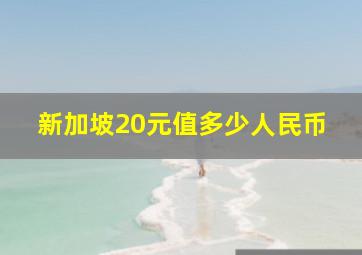 新加坡20元值多少人民币